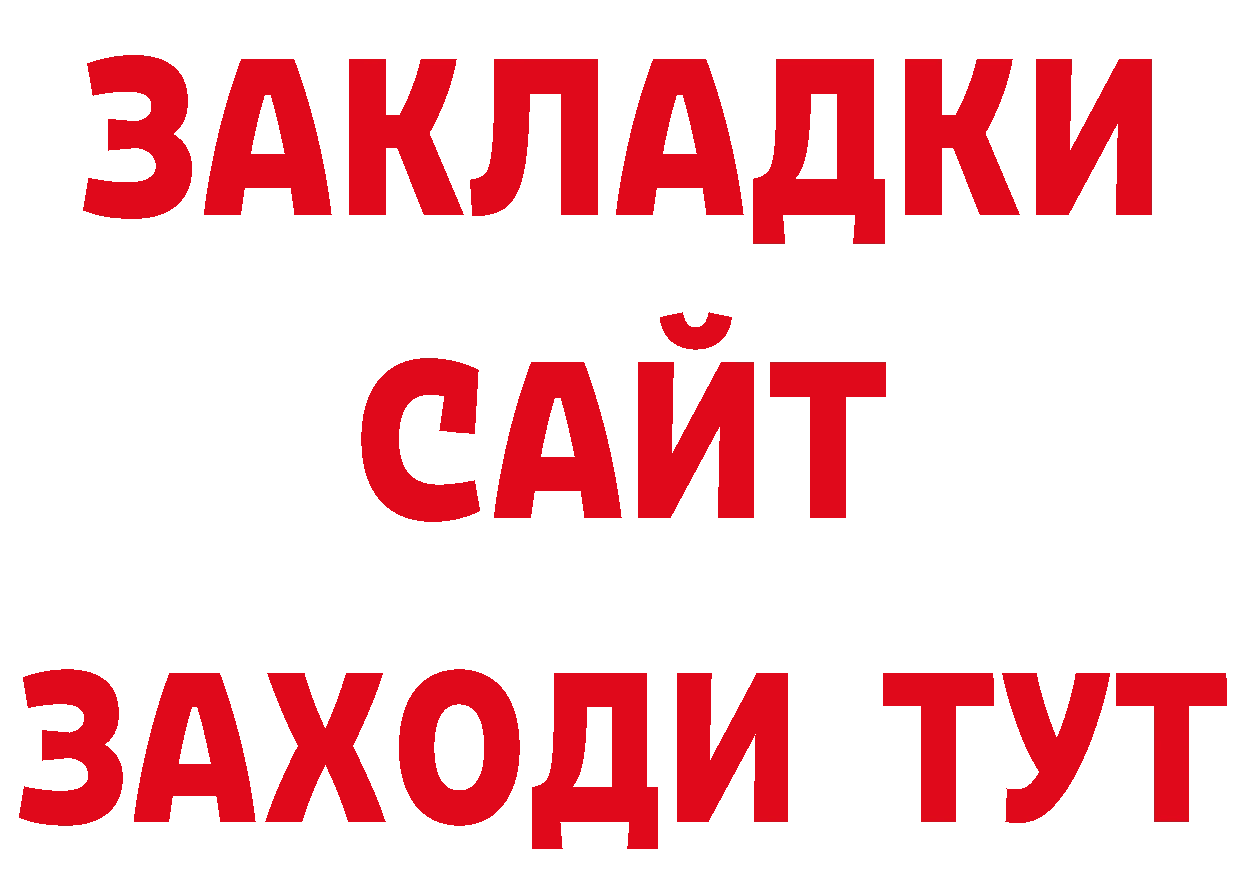 ЗАКЛАДКИ
САЙТ
ЗАХОДИ ТУТ